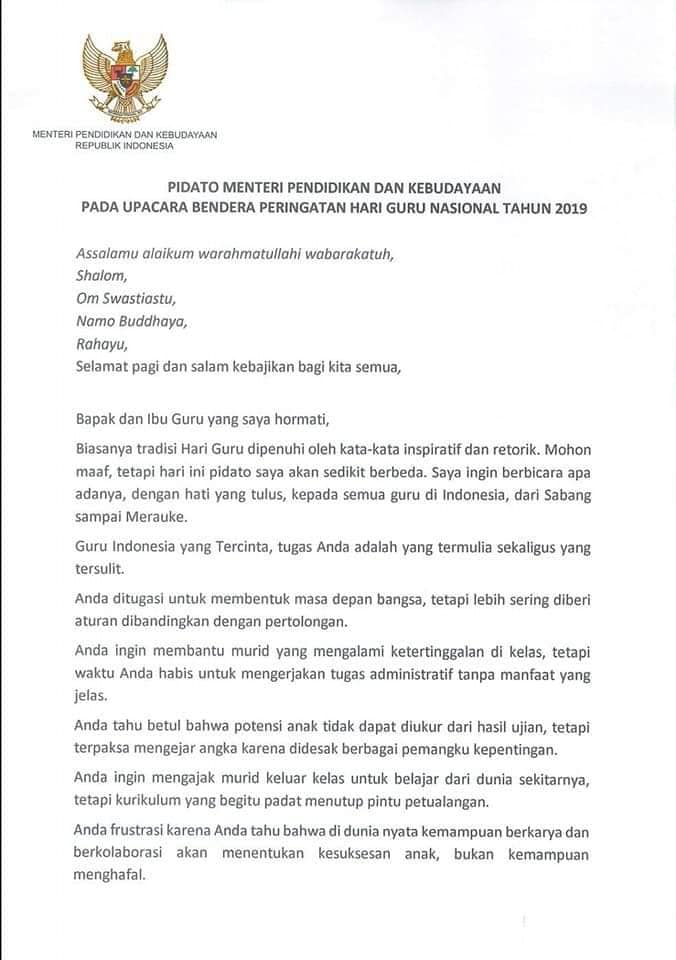 MENTERI PENDIDIKAN DAN KEBUDAYAAN
REPUBLIK INDONESIA

PIDATO MENTERI PENDIDIKAN DAN KEBUDAYAAN
PADA UPACARA BENDERA PERINGATAN HARI GURU NASIONAL TAHUN 2019

Assalamu alaikum warahmatullahi wabarakatuh,
Shalom,
Om Swastiastu,
Namo Buddhaya,
Rahayu,
Selamat pagi dan salam kebajikan bagi kita semua,

Bapak dan Ibu Guru yang saya hormati,

Biasanya tradisi Hari Guru dipenuhi oleh kata-kata inspiratif dan retorik. Mohon maaf, tetapi hari ini pidato saya akan sedikit berbeda. Saya ingin berbicara apa adanya, dengan hati yang tulus, kepada semua guru di Indonesia, dari Sabang sampai Merauke.

Guru Indonesia yang Tercinta, tugas Anda adalah yang termulia sekaligus yang tersulit.

Anda ditugasi untuk membentuk masa depan bangsa, tetapi lebih sering diberi aturan dibandingkan dengan pertolongan.

Anda ingin membantu murid yang mengalami ketertinggalan di kelas, tetapi waktu Anda habis untuk mengerjakan tugas administratif tanpa manfaat yang jelas.

Anda tahu betul bahwa potensi anak tidak dapat diukur dari hasil ujian, tetapi terpaksa mengejar angka karena didesak berbagai pemangku kepentingan.

Anda ingin mengajak murid keluar kelas untuk belajar dari dunia sekitarnya, tetapi kurikulum yang begitu padat menutup pintu petualangan.

Anda frustrasi karena Anda tahu bahwa di dunia nyata kemampuan berkarya dan berkolaborasi akan menentukan kesuksesan anak, bukan kemampuan menghafal.